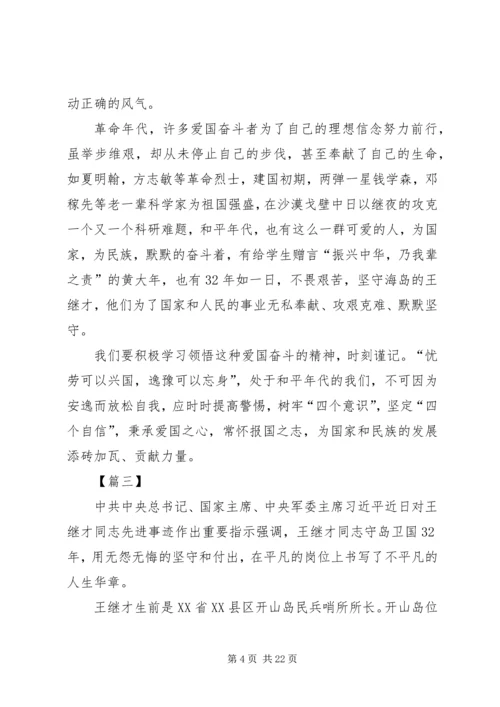 动正确的风气。

革命年代，许多爱国奋斗者为了自己的理想信念努力前行，虽举步维艰，却从未停止自己的步伐，甚至奉献了自己的生命，如夏明翰，方志敏等革命烈士，建国初期，两弹一星钱学森，邓稼先等老一辈科学家为祖国强盛，在沙漠戈壁中日以继夜的攻克一个又一个科研难题，和平年代，也有这么一群可爱的人，为国家，为民族，默默的奋斗着，有给学生赠言“振兴中华，乃我辈之责”的黄大年，也有32年如一日，不畏艰苦，坚守海岛的王继才，他们为了国家和人民的事业无私奉献、攻艰克难、默默坚守。

我们要积极学习领悟这种爱国奋斗的精神，时刻谨记。“忧劳可以兴国，逸豫可以忘身”，处于和平年代的我们，不可因为安逸而放松自我，应时时提高警惕，树牢“四个意识”，坚定“四个自信”，秉承爱国之心，常怀报国之志，为国家和民族的发展添砖加瓦、贡献力量。

【篇三】

中共中央总书记、国家主席、中央军委主席习近平近日对王继才同志先进事迹作出重要指示强调，王继才同志守岛卫国32年，用无怨无悔的坚守和付出，在平凡的岗位上书写了不平凡的人生华章。

王继才生前是XX省XX县区开山岛民兵哨所所长。开山岛位

第4页 共22页